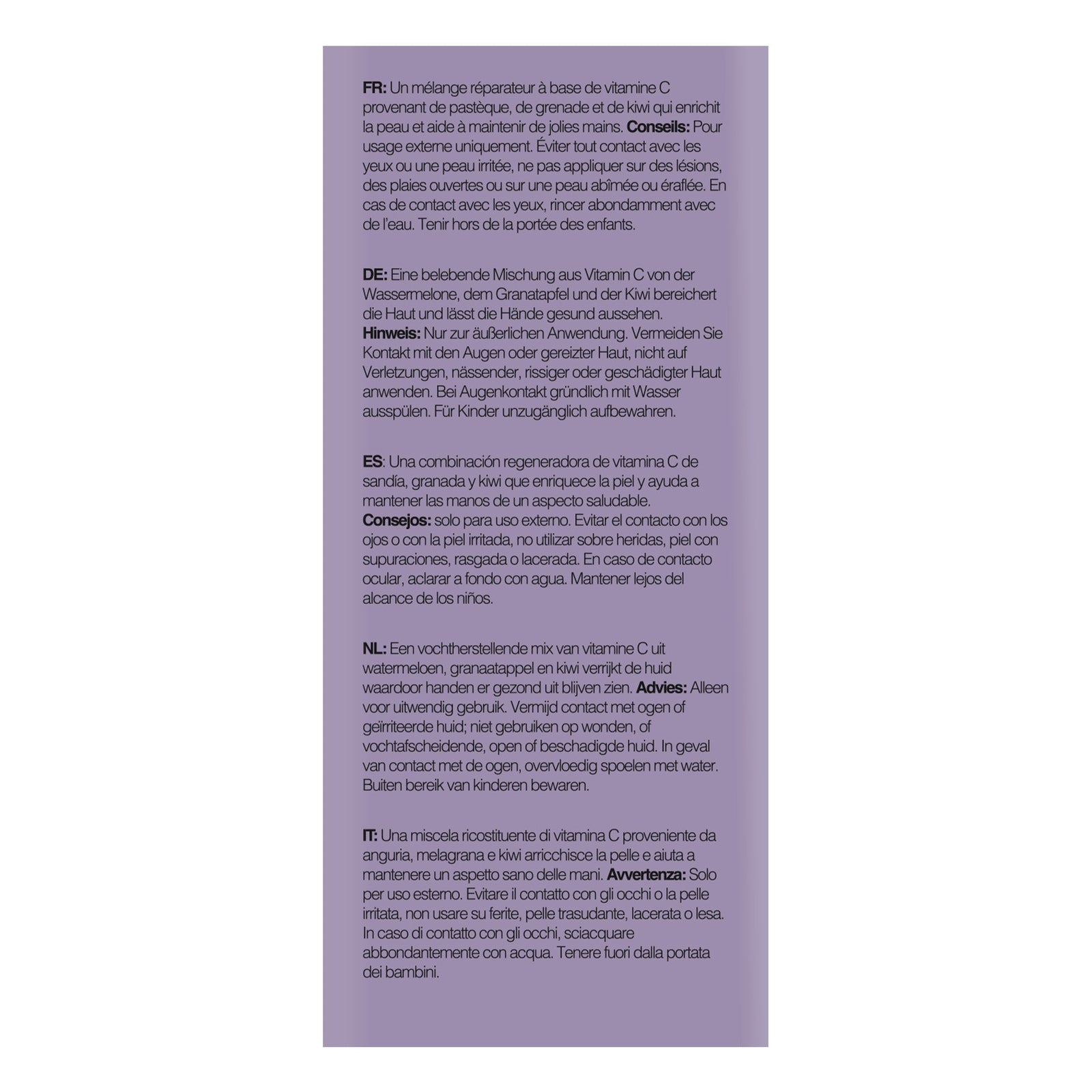 FR: Un mélange réparateur à base de vitamine C provenant de pastèque, de grenade et de kiwi qui enrichit la peau et aide à maintenir de jolies mains. Conseils: Pour usage externe uniquement. Éviter tout contact avec les yeux ou une peau irritée, ne pas appliquer sur des lésions, des plaies ouvertes ou sur une peau abîmée ou éraflée. En cas de contact avec les yeux, rincer abondamment avec de l'eau. Tenir hors de la portée des enfants.

DE: Eine belebende Mischung aus Vitamin C von der Wassermelone, dem Granatapfel und der Kiwi bereichert die Haut und lässt die Hände gesund aussehen. Hinweis: Nur zur äußerlichen Anwendung. Vermeiden Sie Kontakt mit den Augen oder gereizter Haut, nicht auf Verletzungen, nässender, rissiger oder geschädigter Haut anwenden. Bei Augenkontakt gründlich mit Wasser ausspülen. Für Kinder unzugänglich aufbewahren.

ES: Una combinación regeneradora de vitamina C de sandía, granada y kiwi que enriquece la piel y ayuda a mantener las manos de un aspecto saludable. Consejos: solo para uso externo. Evitar el contacto con los ojos o con la piel irritada, no utilizar sobre heridas, piel con supuraciones, rasgada o lacerada. En caso de contacto ocular, aclarar a fondo con agua. Mantener lejos del alcance de los niños.

NL: Een vochtherstellende mix van vitamine C uit watermeloen, granaatappel en kiwi verrijkt de huid waardoor handen er gezond uit blijven zien. Advies: Alleen voor uitwendig gebruik. Vermijd contact met ogen of geïrriteerde huid; niet gebruiken op wonden, of vochtafscheidende, open of beschadigde huid. In geval van contact met de ogen, overvloedig spoelen met water. Buiten bereik van kinderen bewaren.

IT: Una miscela ricostituente di vitamina C proveniente da anguria, melagrana e kiwi arricchisce la pelle e aiuta a mantenere un aspetto sano delle mani. Avvertenza: Solo per uso esterno. Evitare il contatto con gli occhi o la pelle irritata, non usare su ferite, pelle trasudante, lacerata o lesa. In caso di contatto con gli occhi, sciacquare abbondantemente con acqua. Tenere fuori dalla portata dei bambini.